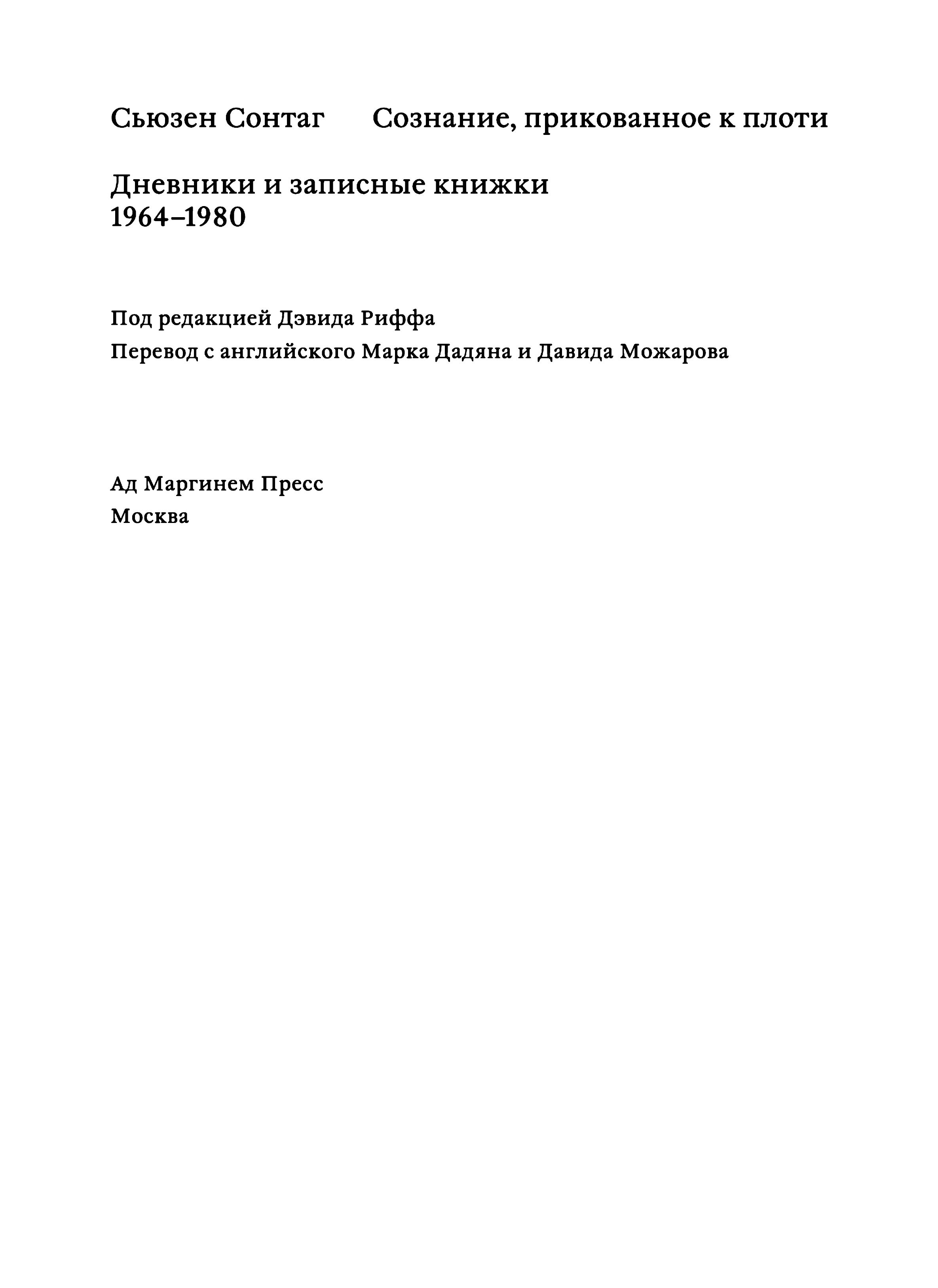 Сьюзен Сонтаг Сознание, прикованное к плоти

Дневники и записные книжки
1964–1980

Под редакцией Дэвида Риффа
Перевод с английского Марка Дадяна и Давида Можарова

Ад Маргинем Пресс
Москва